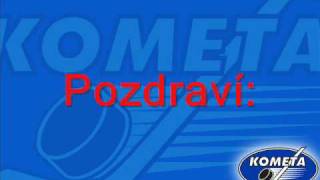 KOMETA

Pozdraví:

KOMETA